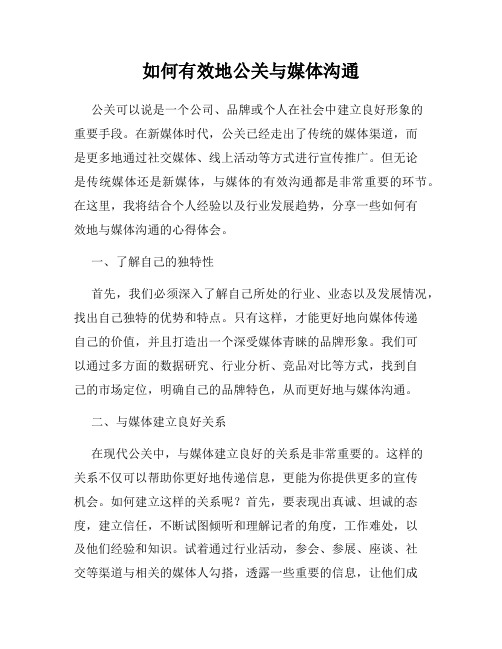 如何有效地公关与媒体沟通

公关可以说是一个公司、品牌或个人在社会中建立良好形象的重要手段。在新媒体时代，公关已经走出了传统的媒体渠道，而是更多地通过社交媒体、线上活动等方式进行宣传推广。但无论是传统媒体还是新媒体，与媒体的有效沟通都是非常重要的环节。在这里，我将结合个人经验以及行业发展趋势，分享一些如何有效地与媒体沟通的心得体会。

一、了解自己的独特性

首先，我们必须深入了解自己所处的行业、业态以及发展情况，找出自己独特的优势和特点。只有这样，才能更好地向媒体传递自己的价值，并且打造出一个深受媒体青睐的品牌形象。我们可以通过多方面的数据研究、行业分析、竞品对比等方式，找到自己的市场定位，明确自己的品牌特色，从而更好地与媒体沟通。

二、与媒体建立良好关系

在现代公关中，与媒体建立良好的关系是非常重要的。这样的关系不仅可以帮助你更好地传递信息，更能为你提供更多的宣传机会。如何建立这样的关系呢？首先，要表现出真诚、坦诚的态度，建立信任，不断试图倾听和理解记者的角度，工作难处，以及他们经验和知识。试着通过行业活动，参会、参展、座谈、社交等渠道与相关的媒体人勾搭，透露一些重要的信息，让他们成